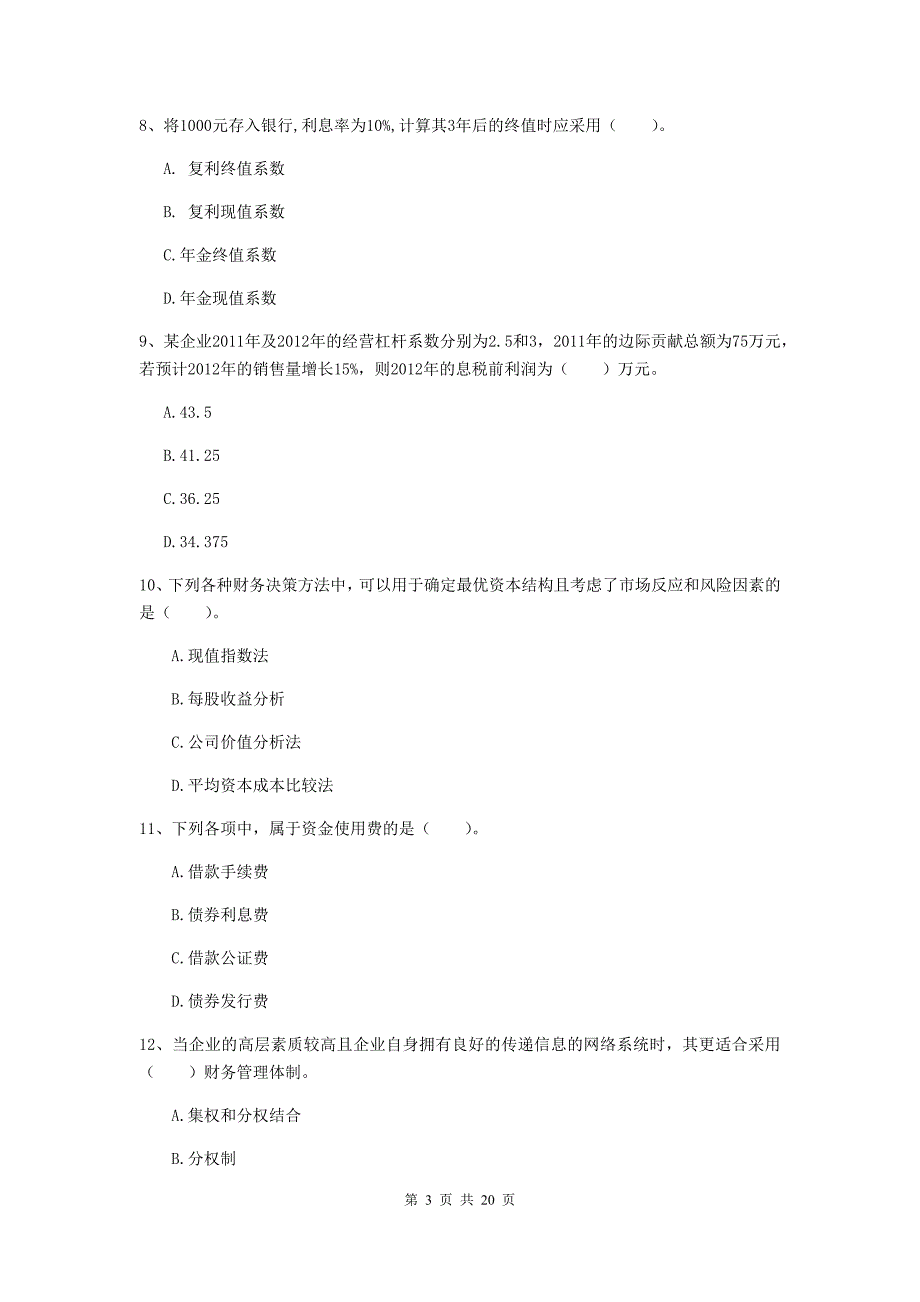 8、将1000元存入银行,利息率为10%,计算其3年后的终值时应采用（　　）。

A. 复利终值系数

B. 复利现值系数

C.年金终值系数

D.年金现值系数

9、某企业2011年及2012年的经营杠杆系数分别为2.5和3，2011年的边际贡献总额为75万元，若预计2012年的销售量增长15%，则2012年的息税前利润为（　　）万元。

A.43.5

B.41.25

C.36.25

D.34.375

10、下列各种财务决策方法中，可以用于确定最优资本结构且考虑了市场反应和风险因素的是（　　）。

A.现值指数法

B.每股收益分析

C.公司价值分析法

D.平均资本成本比较法

11、下列各项中，属于资金使用费的是（　　）。

A.借款手续费

B.债券利息费

C.借款公证费

D.债券发行费

12、当企业的高层素质较高且企业自身拥有良好的传递信息的网络系统时，其更适合采用（　　）财务管理体制。

A.集权和分权结合

B.分权制

第 3 页 共 20 页